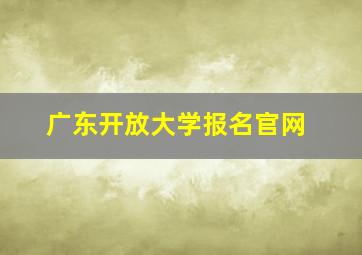 广东开放大学报名官网